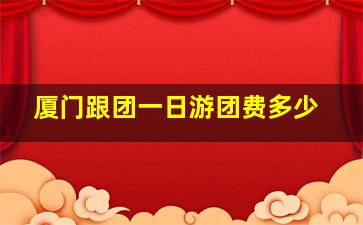 厦门跟团一日游团费多少